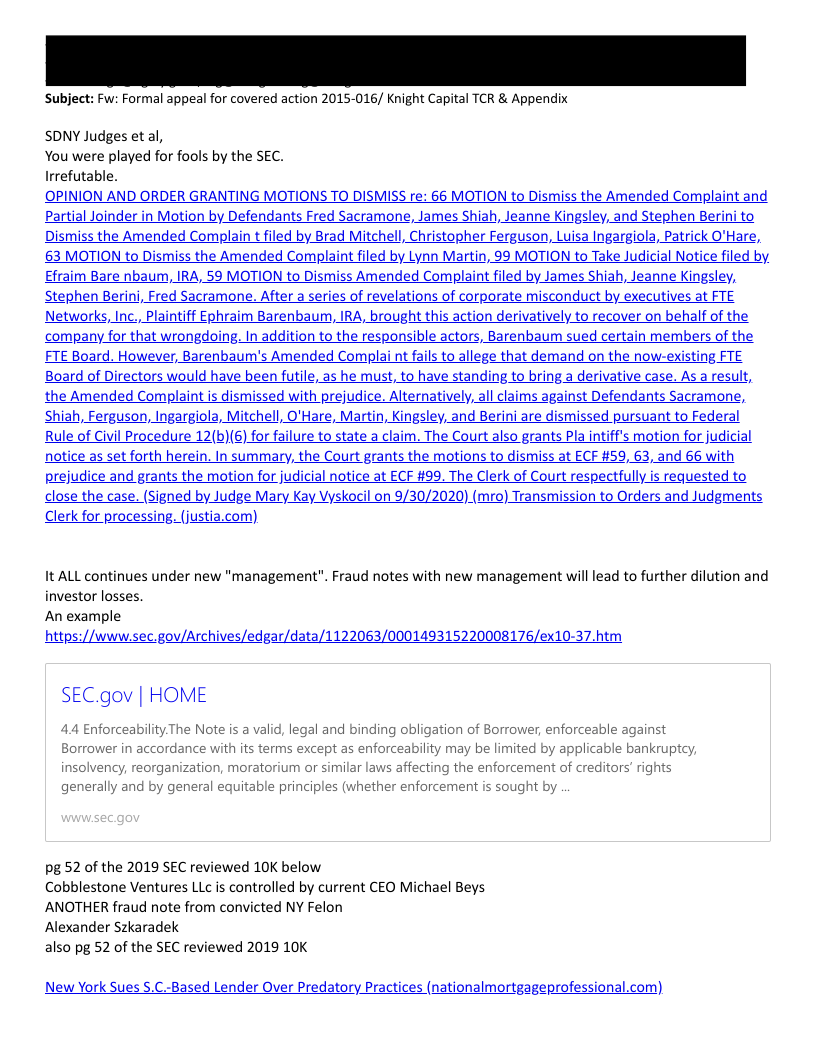 **Subject:** Fw: Formal appeal for covered action 2015-016/ Knight Capital TCR & Appendix

SDNY Judges et al,
You were played for fools by the SEC.
Irrefutable.
OPINION AND ORDER GRANTING MOTIONS TO DISMISS re: 66 MOTION to Dismiss the Amended Complaint and Partial Joinder in Motion by Defendants Fred Sacramone, James Shiah, Jeanne Kingsley, and Stephen Berini to Dismiss the Amended Complain t filed by Brad Mitchell, Christopher Ferguson, Luisa Ingargiola, Patrick O'Hare, 63 MOTION to Dismiss the Amended Complaint filed by Lynn Martin, 99 MOTION to Take Judicial Notice filed by Efraim Bare nbaum, IRA, 59 MOTION to Dismiss Amended Complaint filed by James Shiah, Jeanne Kingsley, Stephen Berini, Fred Sacramone. After a series of revelations of corporate misconduct by executives at FTE Networks, Inc., Plaintiff Ephraim Barenbaum, IRA, brought this action derivatively to recover on behalf of the company for that wrongdoing. In addition to the responsible actors, Barenbaum sued certain members of the FTE Board. However, Barenbaum's Amended Complai nt fails to allege that demand on the now-existing FTE Board of Directors would have been futile, as he must, to have standing to bring a derivative case. As a result, the Amended Complaint is dismissed with prejudice. Alternatively, all claims against Defendants Sacramone, Shiah, Ferguson, Ingargiola, Mitchell, O'Hare, Martin, Kingsley, and Berini are dismissed pursuant to Federal Rule of Civil Procedure 12(b)(6) for failure to state a claim. The Court also grants Pla intiff's motion for judicial notice as set forth herein. In summary, the Court grants the motions to dismiss at ECF #59, 63, and 66 with prejudice and grants the motion for judicial notice at ECF #99. The Clerk of Court respectfully is requested to close the case. (Signed by Judge Mary Kay Vyskocil on 9/30/2020) (mro) Transmission to Orders and Judgments Clerk for processing. (justia.com)

It ALL continues under new "management". Fraud notes with new management will lead to further dilution and investor losses.
An example
https://www.sec.gov/Archives/edgar/data/1122063/000149315220008176/ex10-37.htm

SEC.gov | HOME

4.4 Enforceability.The Note is a valid, legal and binding obligation of Borrower, enforceable against Borrower in accordance with its terms except as enforceability may be limited by applicable bankruptcy, insolvency, reorganization, moratorium or similar laws affecting the enforcement of creditors' rights generally and by general equitable principles (whether enforcement is sought by ...

www.sec.gov

pg 52 of the 2019 SEC reviewed 10K below
Cobblestone Ventures LLc is controlled by current CEO Michael Beys
ANOTHER fraud note from convicted NY Felon
Alexander Szkaradek
also pg 52 of the SEC reviewed 2019 10K

New York Sues S.C.-Based Lender Over Predatory Practices (nationalmortgageprofessional.com)